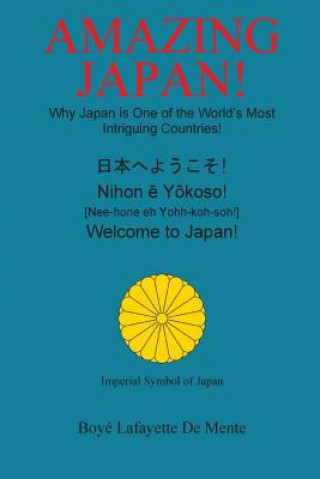 AMAZING JAPAN!

Why Japan is One of the World's Most Intriguing Countries!

日本へようこそ!

Nihon ē Yōkoso!

[Nee-hone eh Yohh-koh-soh!]

Welcome to Japan!

Imperial Symbol of Japan

Boyé Lafayette De Mente